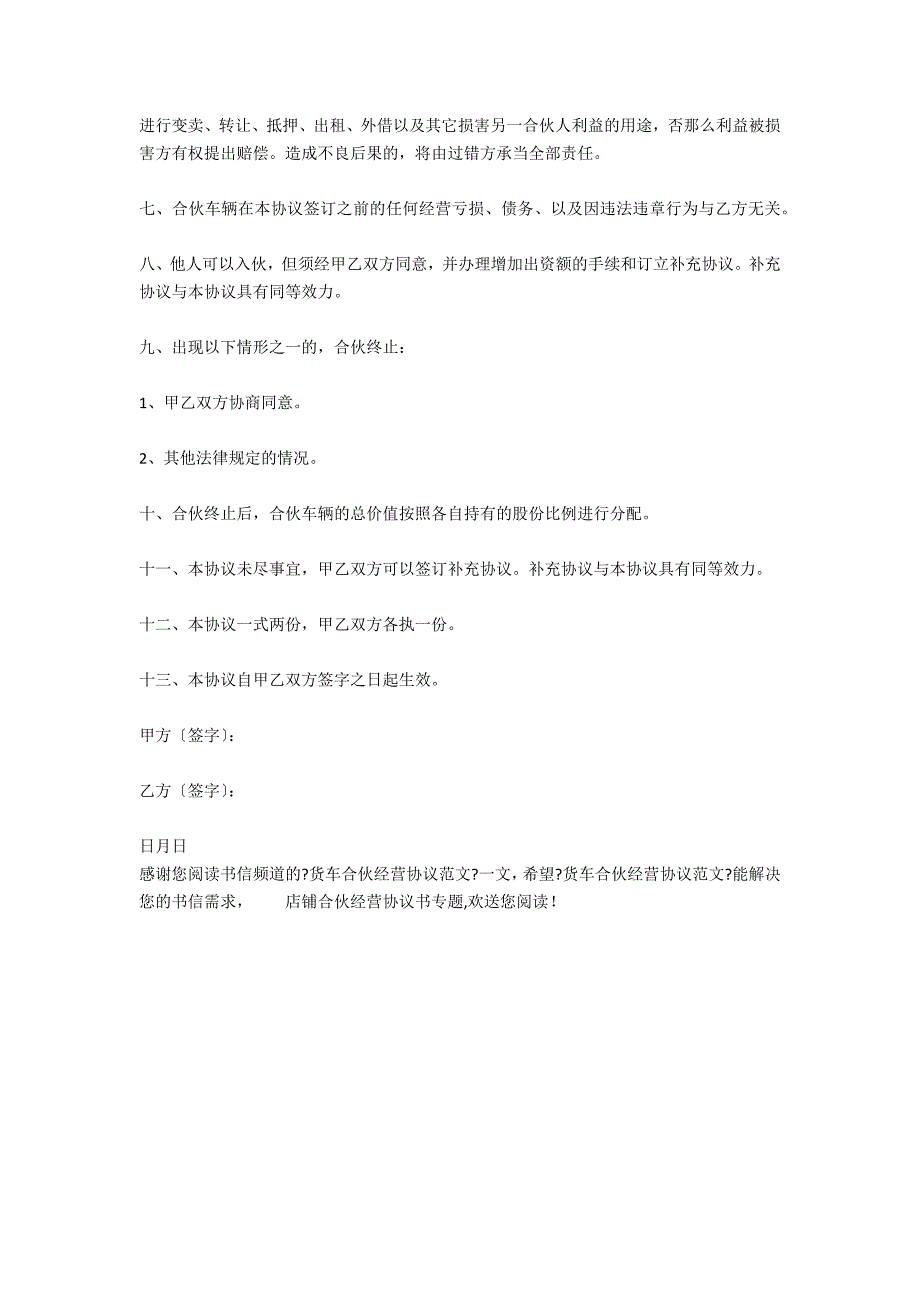 进行变卖、转让、抵押、出租、外借以及其它损害另一合伙人利益的用途，否那么利益被损害方有权提出赔偿。造成不良后果的，将由过错方承当全部责任。

七、合伙车辆在本协议签订之前的任何经营亏损、债务、以及因违法违章行为与乙方无关。

八、他人可以入伙，但须经甲乙双方同意，并办理增加出资额的手续和订立补充协议。补充协议与本协议具有同等效力。

九、出现以下情形之一的，合伙终止：

1、甲乙双方协商同意。

2、其他法律规定的情况。

十、合伙终止后，合伙车辆的总价值按照各自持有的股份比例进行分配。

十一、本协议未尽事宜，甲乙双方可以签订补充协议。补充协议与本协议具有同等效力。

十二、本协议一式两份，甲乙双方各执一份。

十三、本协议自甲乙双方签字之日起生效。

甲方〔签字〕：

乙方〔签字〕：

日月日
感谢您阅读书信频道的?货车合伙经营协议范文?一文，希望?货车合伙经营协议范文?能解决您的书信需求， 店铺合伙经营协议书专题,欢送您阅读！